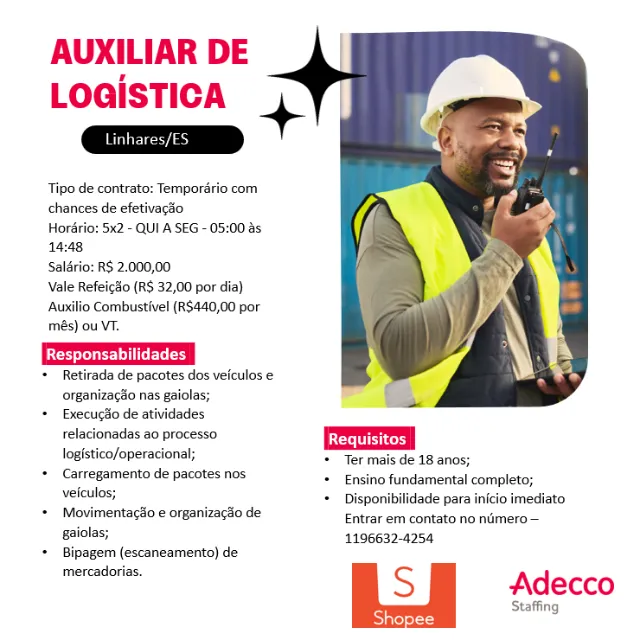 AUXILIAR DE LOGÍSTICA

Linhares/ES

Tipo de contrato: Temporário com chances de efetivação
Horário: 5x2 - QUI A SEG - 05:00 às 14:48
Salário: R$ 2.000,00
Vale Refeição (R$ 32,00 por dia)
Auxilio Combustível (R$440,00 por mês) ou VT.

Responsabilidades
• Retirada de pacotes dos veículos e organização nas gaiolas;
• Execução de atividades relacionadas ao processo logístico/operacional;
• Carregamento de pacotes nos veículos;
• Movimentação e organização de gaiolas;
• Bipagem (escaneamento) de mercadorias.

Requisitos
• Ter mais de 18 anos;
• Ensino fundamental completo;
• Disponibilidade para início imediato
Entrar em contato no número – 1196632-4254

S
Shopee

Adecco
Staffing